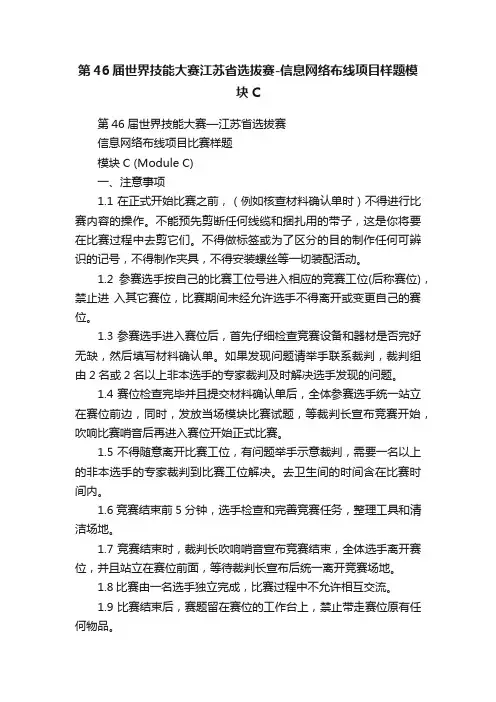 第 46 届世界技能大赛江苏省选拔赛-信息网络布线项目样题模块 C

第 46 届世界技能大赛—江苏省选拔赛

信息网络布线项目比赛样题

模块 C (Module C)

一、注意事项

1.1 在正式开始比赛之前，（例如核查材料确认单时）不得进行比赛内容的操作。不能预先剪断任何线缆和捆扎用的带子，这是你将要在比赛过程中去剪它们。不得做标签或为了区分的目的制作任何可辨识的记号，不得制作夹具，不得安装螺丝等一切装配活动。

1.2 参赛选手按自己的比赛工位号进入相应的竞赛工位(后称赛位)，禁止进 入其它赛位，比赛期间未经允许选手不得离开或变更自己的赛位。

1.3 参赛选手进入赛位后，首先仔细检查竞赛设备和器材是否完好无缺，然后填写材料确认单。如果发现问题请举手联系裁判，裁判组由 2 名或 2 名以上非本选手的专家裁判及时解决选手发现的问题。

1.4 赛位检查完毕并且提交材料确认单后，全体参赛选手统一站立在赛位前边，同时，发放当场模块比赛试题，等裁判长宣布竞赛开始，吹响比赛哨音后再进入赛位开始正式比赛。

1.5 不得随意离开比赛工位，有问题举手示意裁判，需要一名以上的非本选手的专家裁判到比赛工位解决。去卫生间的时间含在比赛时间内。

1.6 竞赛结束前 5 分钟，选手检查和完善竞赛任务，整理工具和清洁场地。

1.7 竞赛结束时，裁判长吹响哨音宣布竞赛结束，全体选手离开赛位，并且站立在赛位前面，等待裁判长宣布后统一离开竞赛场地。

1.8 比赛由一名选手独立完成，比赛过程中不允许相互交流。

1.9 比赛结束后，赛题留在赛位的工作台上，禁止带走赛位原有任何物品。